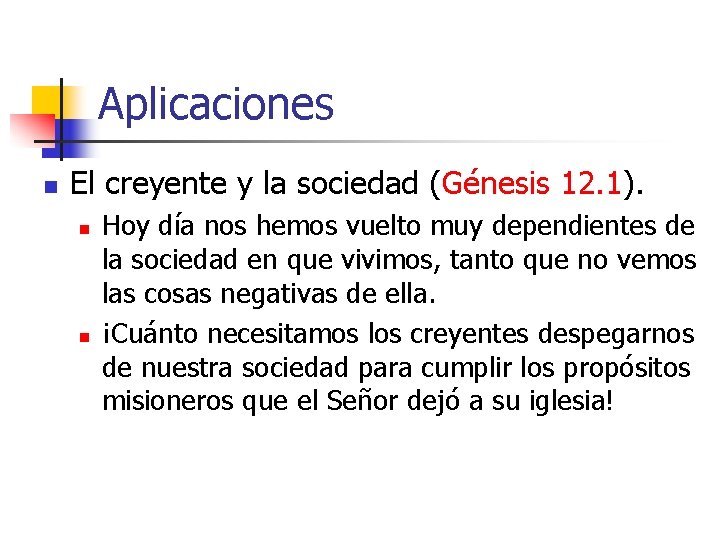 Aplicaciones

El creyente y la sociedad (Génesis 12.1).

Hoy día nos hemos vuelto muy dependientes de la sociedad en que vivimos, tanto que no vemos las cosas negativas de ella.

¡Cuánto necesitamos los creyentes despegarnos de nuestra sociedad para cumplir los propósitos misioneros que el Señor dejó a su iglesia!